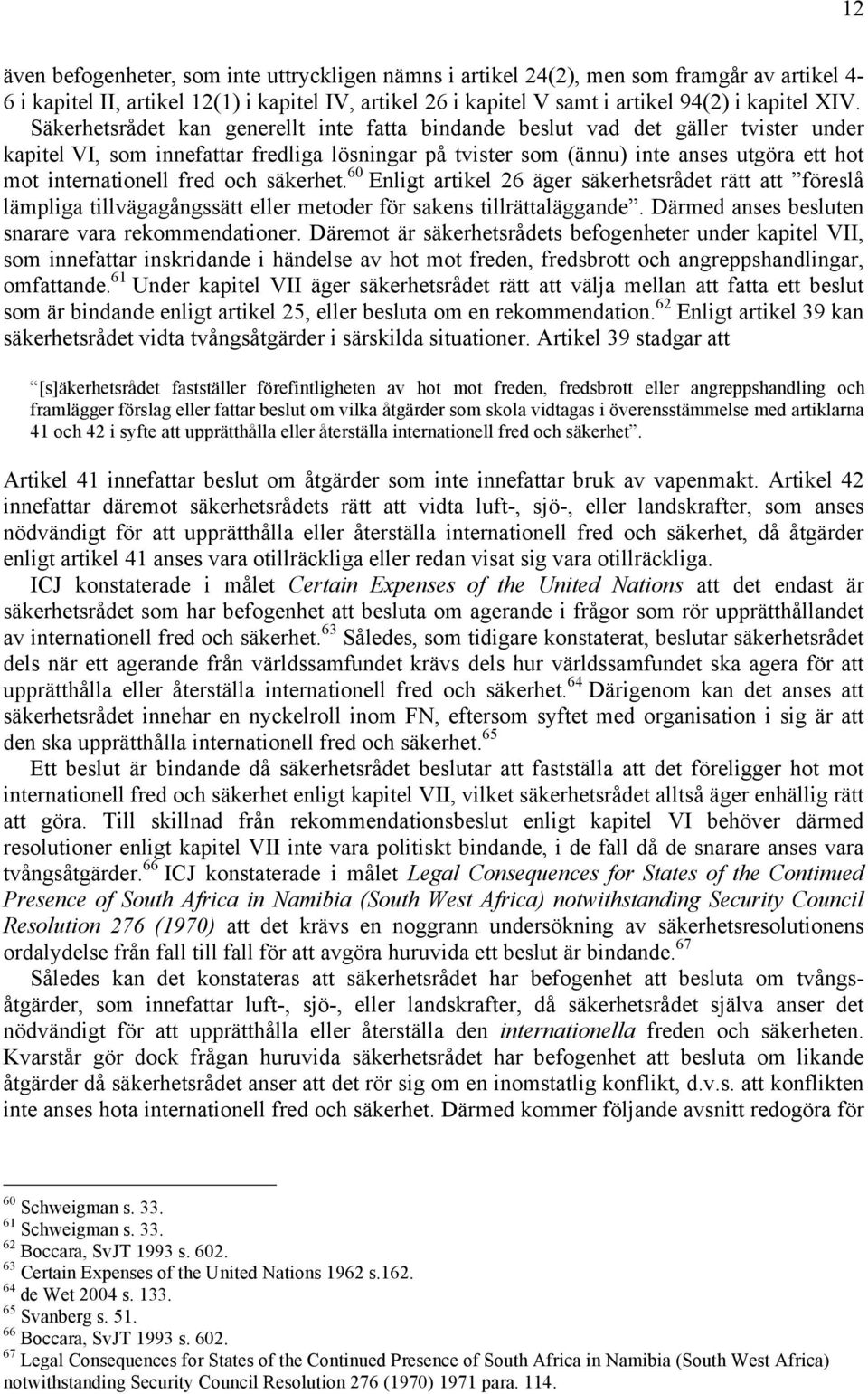 12

även befogenheter, som inte uttryckligen nämns i artikel 24(2), men som framgår av artikel 4-6 i kapitel II, artikel 12(1) i kapitel IV, artikel 26 i kapitel V samt i artikel 94(2) i kapitel XIV. Säkerhetsrådet kan generellt inte fatta bindande beslut vad det gäller tvister under kapitel VI, som innefattar fredliga lösningar på tvister som (ännu) inte anses utgöra ett hot mot internationell fred och säkerhet.$^{60}$ Enligt artikel 26 äger säkerhetsrådet rätt att ”föreslå lämpliga tillvägagångssätt eller metoder för sakens tillrättaläggande”. Därmed anses besluten snarare vara rekommendationer. Däremot är säkerhetsrådets befogenheter under kapitel VII, som innefattar inskridande i händelse av hot mot freden, fredsbrott och angreppshandlingar, omfattande.$^{61}$ Under kapitel VII äger säkerhetsrådet rätt att välja mellan att fatta ett beslut som är bindande enligt artikel 25, eller besluta om en rekommendation.$^{62}$ Enligt artikel 39 kan säkerhetsrådet vidta tvångsåtgärder i särskilda situationer. Artikel 39 stadgar att

”[s]äkerhetsrådet fastställer förefintligheten av hot mot freden, fredsbrott eller angreppshandling och framlägger förslag eller fattar beslut om vilka åtgärder som skola vidtagas i överensstämmelse med artiklarna 41 och 42 i syfte att upprätthålla eller återställa internationell fred och säkerhet”.

Artikel 41 innefattar beslut om åtgärder som inte innefattar bruk av vapenmakt. Artikel 42 innefattar däremot säkerhetsrådets rätt att vidta luft-, sjö-, eller landskrafter, som anses nödvändigt för att upprätthålla eller återställa internationell fred och säkerhet, då åtgärder enligt artikel 41 anses vara otillräckliga eller redan visat sig vara otillräckliga.

ICJ konstaterade i målet Certain Expenses of the United Nations att det endast är säkerhetsrådet som har befogenhet att besluta om agerande i frågor som rör upprätthållandet av internationell fred och säkerhet.$^{63}$ Således, som tidigare konstaterat, beslutar säkerhetsrådet dels när ett agerande från världssamfundet krävs dels hur världssamfundet ska agera för att upprätthålla eller återställa internationell fred och säkerhet.$^{64}$ Därigenom kan det anses att säkerhetsrådet innehar en nyckelroll inom FN, eftersom syftet med organisation i sig är att den ska upprätthålla internationell fred och säkerhet.$^{65}$

Ett beslut är bindande då säkerhetsrådet beslutar att fastställa att det föreligger hot mot internationell fred och säkerhet enligt kapitel VII, vilket säkerhetsrådet alltså äger enhällig rätt att göra. Till skillnad från rekommendationsbeslut enligt kapitel VI behöver därmed resolutioner enligt kapitel VII inte vara politiskt bindande, i de fall då de snarare anses vara tvångsåtgärder.$^{66}$ ICJ konstaterade i målet Legal Consequences for States of the Continued Presence of South Africa in Namibia (South West Africa) notwithstanding Security Council Resolution 276 (1970) att det krävs en noggrann undersökning av säkerhetsresolutionens ordalydelse från fall till fall för att avgöra huruvida ett beslut är bindande.$^{67}$

Således kan det konstateras att säkerhetsrådet har befogenhet att besluta om tvångsåtgärder, som innefattar luft-, sjö-, eller landskrafter, då säkerhetsrådet själva anser det nödvändigt för att upprätthålla eller återställa den internationella freden och säkerheten. Kvarstår gör dock frågan huruvida säkerhetsrådet har befogenhet att besluta om likande åtgärder då säkerhetsrådet anser att det rör sig om en inomstatlig konflikt, d.v.s. att konflikten inte anses hota internationell fred och säkerhet. Därmed kommer följande avsnitt redogöra för

$^{60}$ Schweigman s. 33.
$^{61}$ Schweigman s. 33.
$^{62}$ Boccara, SvJT 1993 s. 602.
$^{63}$ Certain Expenses of the United Nations 1962 s.162.
$^{64}$ de Wet 2004 s. 133.
$^{65}$ Svanberg s. 51.
$^{66}$ Boccara, SvJT 1993 s. 602.
$^{67}$ Legal Consequences for States of the Continued Presence of South Africa in Namibia (South West Africa) notwithstanding Security Council Resolution 276 (1970) 1971 para. 114.